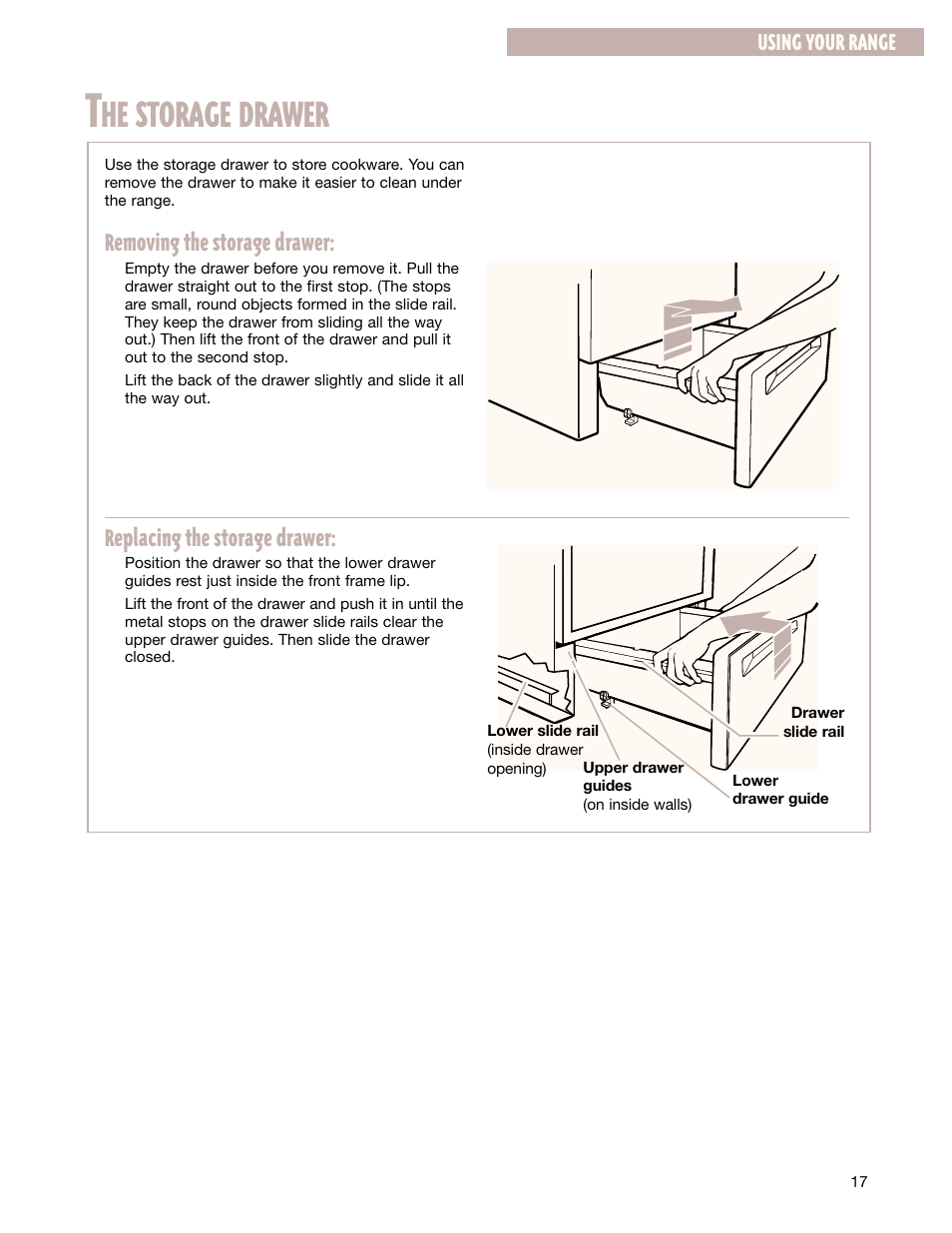 USING YOUR RANGE

THE STORAGE DRAWER

Use the storage drawer to store cookware. You can remove the drawer to make it easier to clean under the range.

Removing the storage drawer:

Empty the drawer before you remove it. Pull the drawer straight out to the first stop. (The stops are small, round objects formed in the slide rail. They keep the drawer from sliding all the way out.) Then lift the front of the drawer and pull it out to the second stop.

Lift the back of the drawer slightly and slide it all the way out.

Replacing the storage drawer:

Position the drawer so that the lower drawer guides rest just inside the front frame lip.

Lift the front of the drawer and push it in until the metal stops on the drawer slide rails clear the upper drawer guides. Then slide the drawer closed.

Lower slide rail (inside drawer opening)

Upper drawer guides (on inside walls)

Lower drawer guide

Drawer slide rail

17